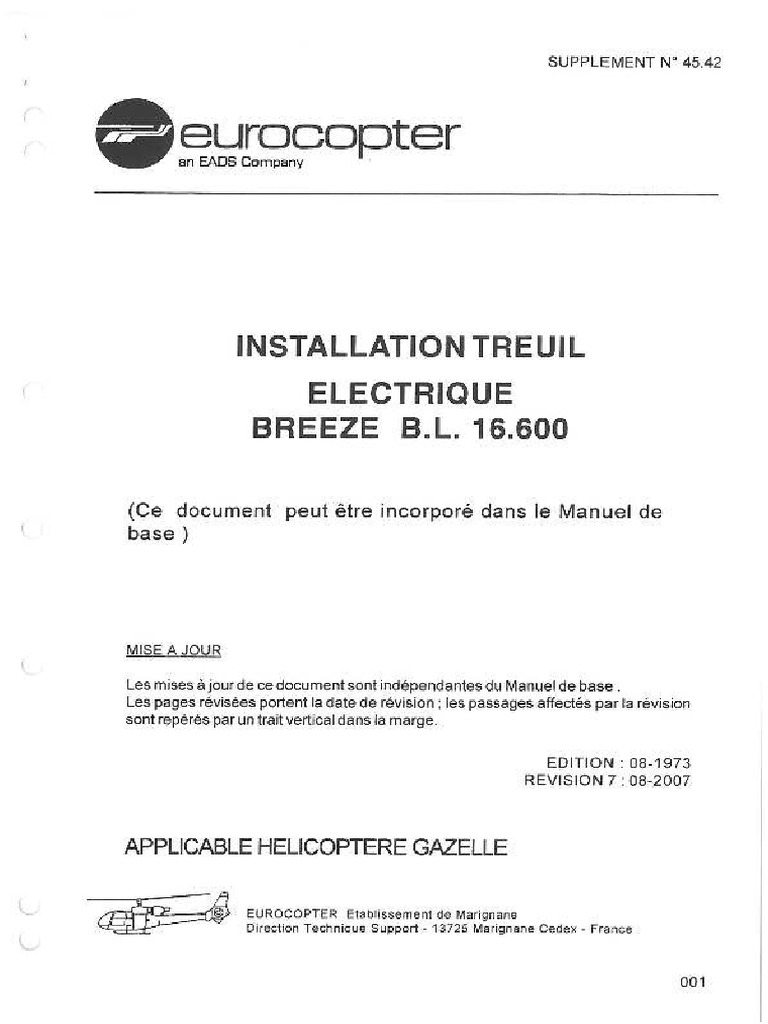 SUPPLEMENT N° 45.42

eurocopter
an EADS Company

INSTALLATION TREUIL
ELECTRIQUE
BREEZE B.L. 16.600

(Ce document peut être incorporé dans le Manuel de base )

MISE A JOUR

Les mises à jour de ce document sont indépendantes du Manuel de base . Les pages révisées portent la date de révision ; les passages affectés par la révision sont repérés par un trait vertical dans la marge.

EDITION : 08-1973
REVISION 7 : 08-2007

APPLICABLE HELICOPTERE GAZELLE

EUROCOPTER Etablissement de Marignane
Direction Technique Support - 13725 Marignane Cedex - France

001